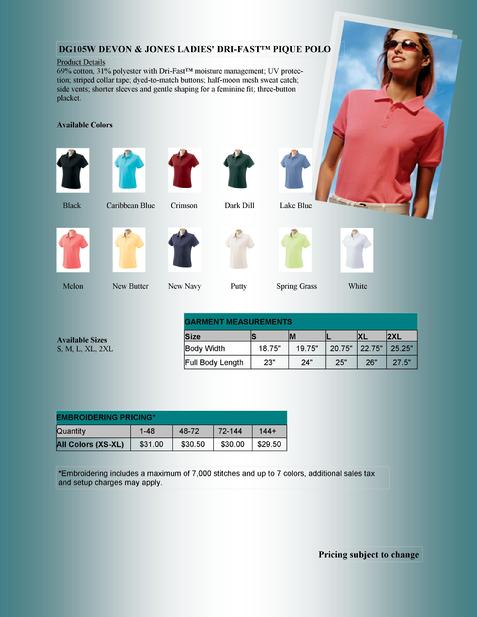 DG105W DEVON & JONES LADIES' DRI-FAST™ PIQUE POLO

Product Details
69% cotton, 31% polyester with Dri-Fast™ moisture management; UV protection; striped collar tape; dyed-to-match buttons; half-moon mesh sweat catch; side vents; shorter sleeves and gentle shaping for a feminine fit; three-button placket.

Available Colors

Black

Caribbean Blue

Crimson

Dark Dill

Lake Blue

Melon

New Butter

New Navy

Putty

Spring Grass

White

Available Sizes
S, M, L, XL, 2XL

GARMENT MEASUREMENTS

| Size | S | M | L | XL | 2XL |
|---|---|---|---|---|---|
| Body Width | 18.75" | 19.75" | 20.75" | 22.75" | 25.25" |
| Full Body Length | 23" | 24" | 25" | 26" | 27.5" |

EMBROIDERING PRICING*

| Quantity | 1-48 | 48-72 | 72-144 | 144+ |
|---|---|---|---|---|
| All Colors (XS-XL) | $31.00 | $30.50 | $30.00 | $29.50 |

*Embroidering includes a maximum of 7,000 stitches and up to 7 colors, additional sales tax and setup charges may apply.

Pricing subject to change